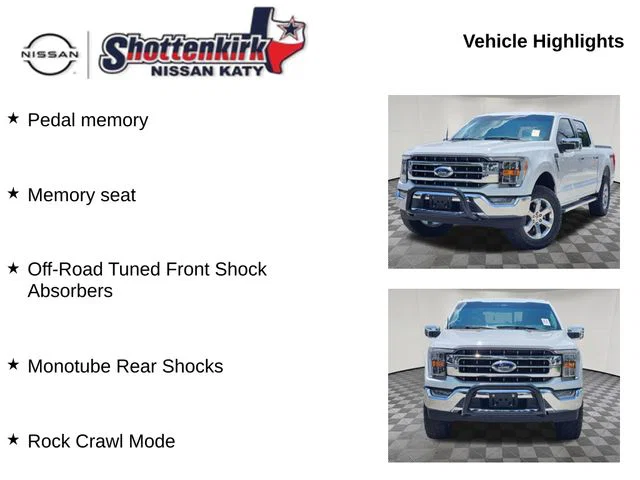 NISSAN

Shottenkirk
NISSAN KATY

Vehicle Highlights

★ Pedal memory

★ Memory seat

★ Off-Road Tuned Front Shock Absorbers

★ Monotube Rear Shocks

★ Rock Crawl Mode